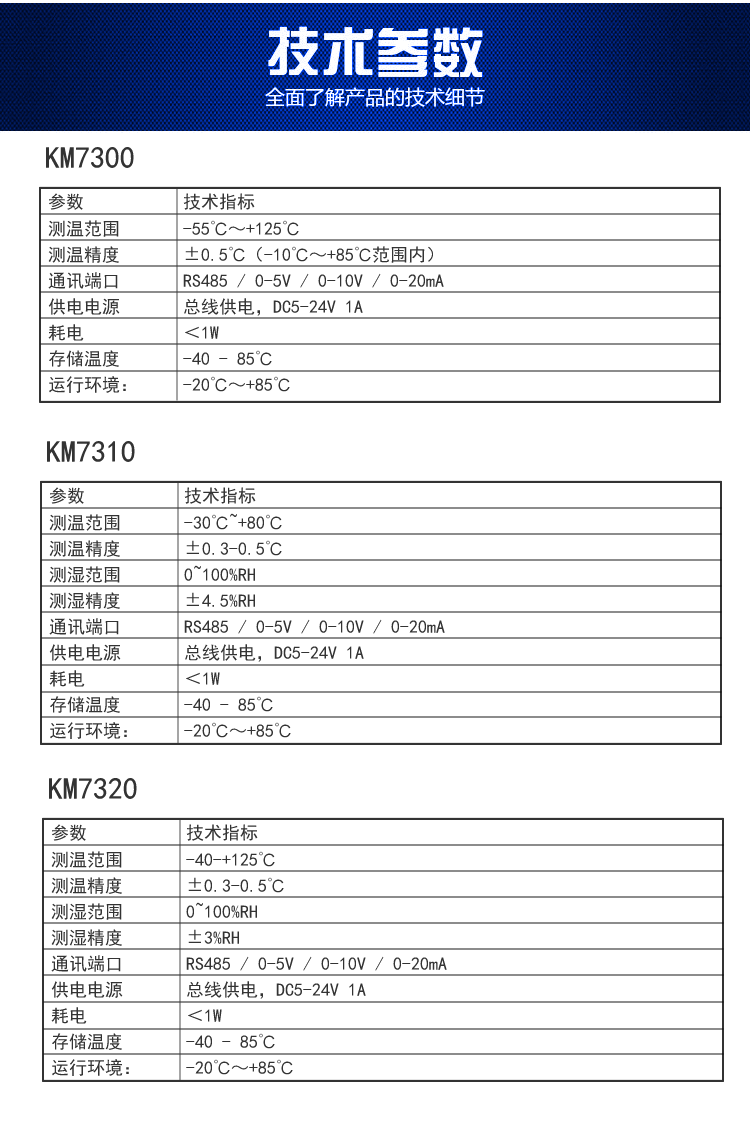 技术参数
全面了解产品的技术细节

KM7300

| 参数 | 技术指标 |
|---|---|
| 测温范围 | -55℃～+125℃ |
| 测温精度 | ±0.5℃（-10℃～+85℃范围内） |
| 通讯端口 | RS485 / 0-5V / 0-10V / 0-20mA |
| 供电电源 | 总线供电，DC5-24V 1A |
| 耗电 | ＜1W |
| 存储温度 | -40 - 85℃ |
| 运行环境： | -20℃～+85℃ |

KM7310

| 参数 | 技术指标 |
|---|---|
| 测温范围 | -30℃~+80℃ |
| 测温精度 | ±0.3-0.5℃ |
| 测湿范围 | 0~100%RH |
| 测湿精度 | ±4.5%RH |
| 通讯端口 | RS485 / 0-5V / 0-10V / 0-20mA |
| 供电电源 | 总线供电，DC5-24V 1A |
| 耗电 | ＜1W |
| 存储温度 | -40 - 85℃ |
| 运行环境： | -20℃～+85℃ |

KM7320

| 参数 | 技术指标 |
|---|---|
| 测温范围 | -40-+125℃ |
| 测温精度 | ±0.3-0.5℃ |
| 测湿范围 | 0~100%RH |
| 测湿精度 | ±3%RH |
| 通讯端口 | RS485 / 0-5V / 0-10V / 0-20mA |
| 供电电源 | 总线供电，DC5-24V 1A |
| 耗电 | ＜1W |
| 存储温度 | -40 - 85℃ |
| 运行环境： | -20℃～+85℃ |